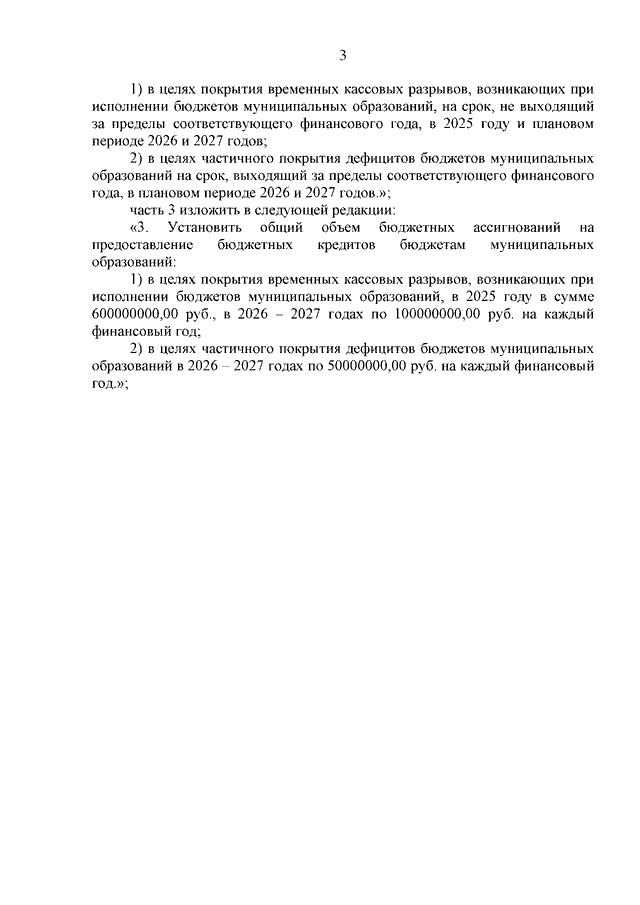 3

1) в целях покрытия временных кассовых разрывов, возникающих при исполнении бюджетов муниципальных образований, на срок, не выходящий за пределы соответствующего финансового года, в 2025 году и плановом периоде 2026 и 2027 годов;

2) в целях частичного покрытия дефицитов бюджетов муниципальных образований на срок, выходящий за пределы соответствующего финансового года, в плановом периоде 2026 и 2027 годов.»;

часть 3 изложить в следующей редакции:

«3. Установить общий объем бюджетных ассигнований на предоставление бюджетных кредитов бюджетам муниципальных образований:

1) в целях покрытия временных кассовых разрывов, возникающих при исполнении бюджетов муниципальных образований, в 2025 году в сумме 600000000,00 руб., в 2026 – 2027 годах по 100000000,00 руб. на каждый финансовый год;

2) в целях частичного покрытия дефицитов бюджетов муниципальных образований в 2026 – 2027 годах по 50000000,00 руб. на каждый финансовый год.»;